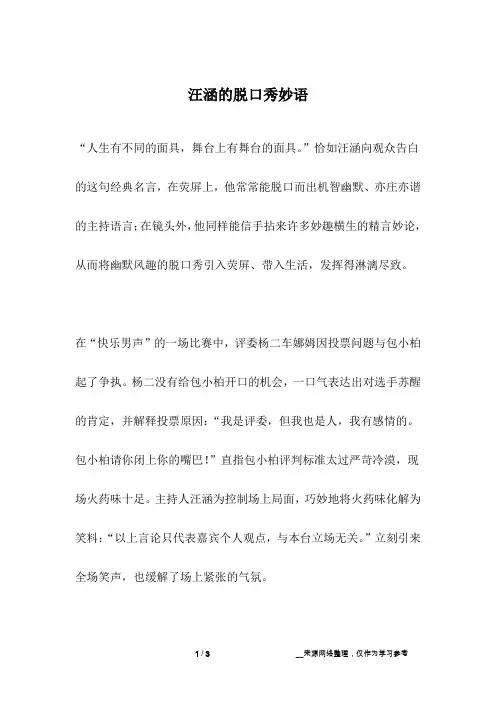 汪涵的脱口秀妙语

“人生有不同的面具，舞台上有舞台的面具。”恰如汪涵向观众告白的这句经典名言，在荧屏上，他常常能脱口而出机智幽默、亦庄亦谐的主持语言；在镜头外，他同样能信手拈来许多妙趣横生的精言妙论，从而将幽默风趣的脱口秀引入荧屏、带入生活，发挥得淋漓尽致。

在“快乐男声”的一场比赛中，评委杨二车娜姆因投票问题与包小柏起了争执。杨二没有给包小柏开口的机会，一口气表达出对选手苏醒的肯定，并解释投票原因：“我是评委，但我也是人，我有感情的。包小柏请你闭上你的嘴巴！”直指包小柏评判标准太过严苛冷漠，现场火药味十足。主持人汪涵为控制场上局面，巧妙地将火药味化解为笑料：“以上言论只代表嘉宾个人观点，与本台立场无关。”立刻引来全场笑声，也缓解了场上紧张的气氛。

1 / 3

__来源网络整理，仅作为学习参考